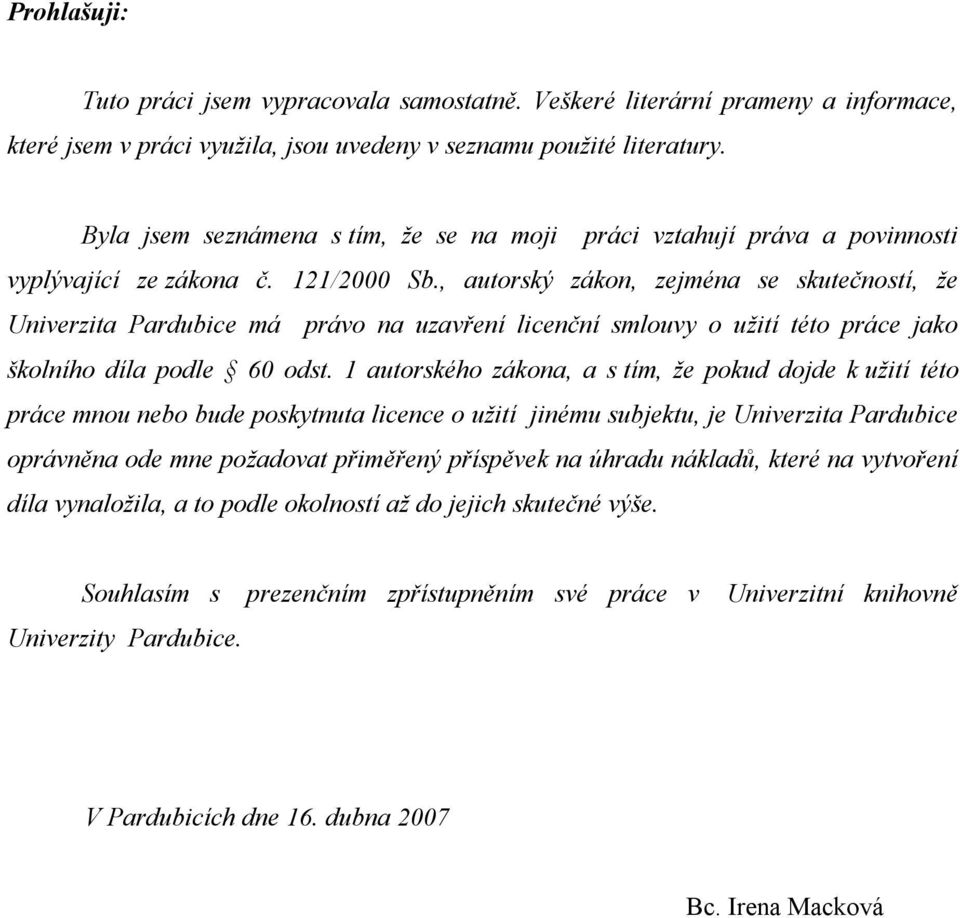 Prohlašuji:

Tuto práci jsem vypracovala samostatně. Veškeré literární prameny a informace, které jsem v práci využila, jsou uvedeny v seznamu použité literatury.

Byla jsem seznámena s tím, že se na moji práci vztahují práva a povinnosti vyplývající ze zákona č. 121/2000 Sb., autorský zákon, zejména se skutečností, že Univerzita Pardubice má právo na uzavření licenční smlouvy o užití této práce jako školního díla podle § 60 odst. 1 autorského zákona, a s tím, že pokud dojde k užití této práce mnou nebo bude poskytnuta licence o užití jinému subjektu, je Univerzita Pardubice oprávněna ode mne požadovat přiměřený příspěvek na úhradu nákladů, které na vytvoření díla vynaložila, a to podle okolností až do jejich skutečné výše.

Souhlasím s prezenčním zpřístupněním své práce v Univerzitní knihovně Univerzity Pardubice.

V Pardubicích dne 16. dubna 2007

Bc. Irena Macková